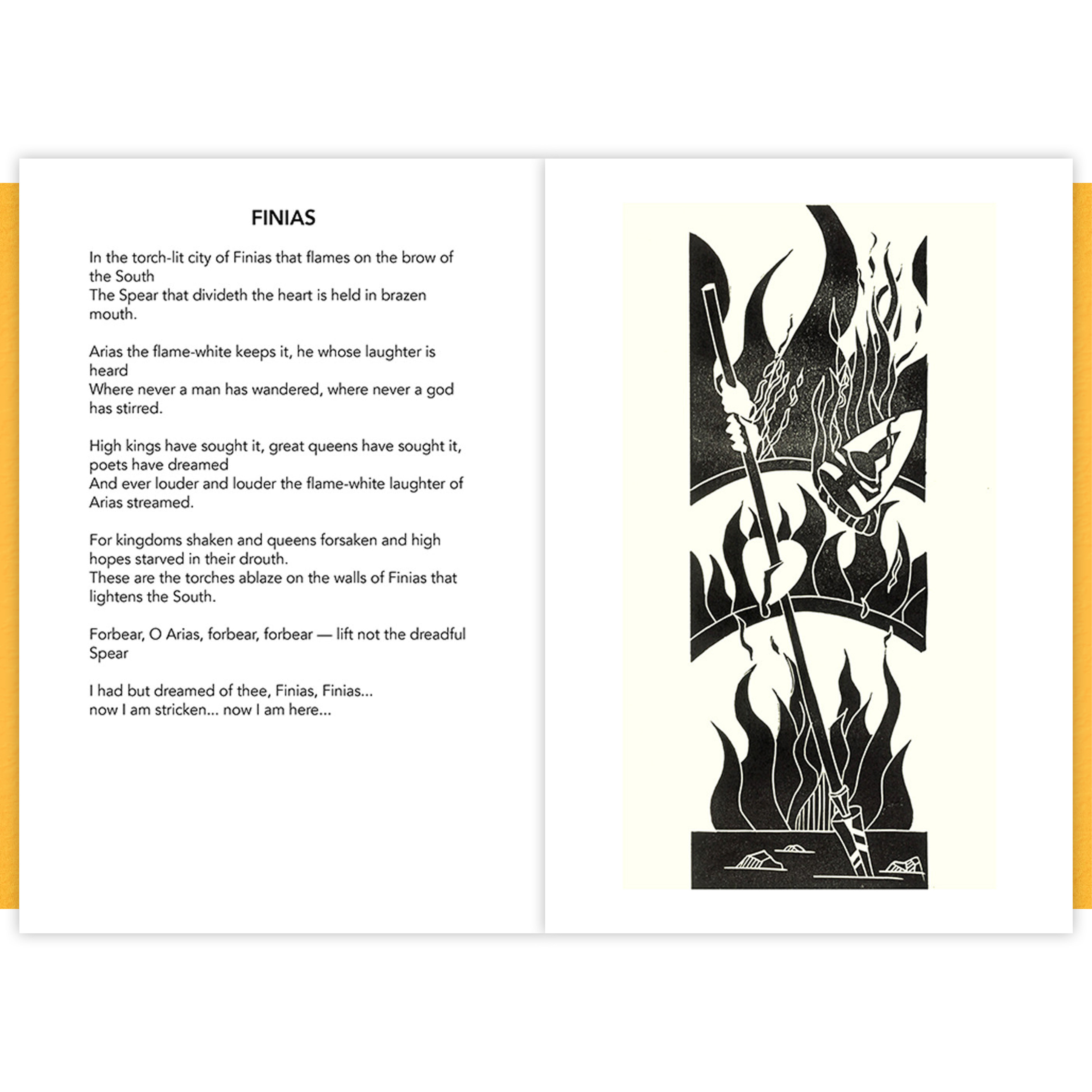 FINIAS

In the torch-lit city of Finias that flames on the brow of the South
The Spear that divideth the heart is held in brazen mouth.

Arias the flame-white keeps it, he whose laughter is heard
Where never a man has wandered, where never a god has stirred.

High kings have sought it, great queens have sought it, poets have dreamed
And ever louder and louder the flame-white laughter of Arias streamed.

For kingdoms shaken and queens forsaken and high hopes starved in their drouth.
These are the torches ablaze on the walls of Finias that lightens the South.

Forbear, O Arias, forbear, forbear — lift not the dreadful Spear

I had but dreamed of thee, Finias, Finias...
now I am stricken... now I am here...